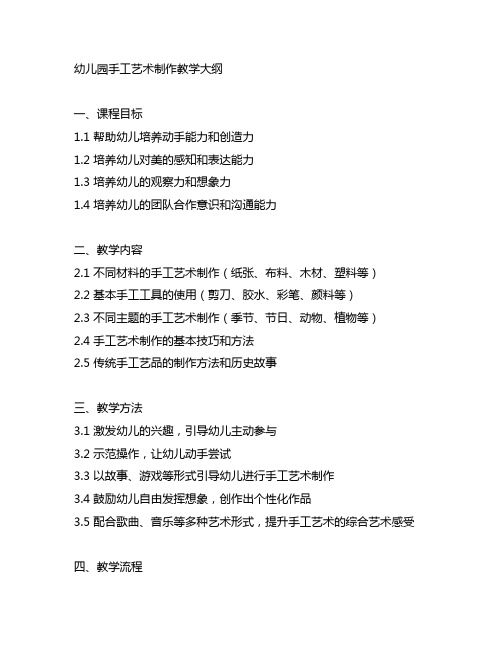 幼儿园手工艺术制作教学大纲

一、课程目标

1.1 帮助幼儿培养动手能力和创造力

1.2 培养幼儿对美的感知和表达能力

1.3 培养幼儿的观察力和想象力

1.4 培养幼儿的团队合作意识和沟通能力

二、教学内容

2.1 不同材料的手工艺术制作（纸张、布料、木材、塑料等）

2.2 基本手工工具的使用（剪刀、胶水、彩笔、颜料等）

2.3 不同主题的手工艺术制作（季节、节日、动物、植物等）

2.4 手工艺术制作的基本技巧和方法

2.5 传统手工艺品的制作方法和历史故事

三、教学方法

3.1 激发幼儿的兴趣，引导幼儿主动参与

3.2 示范操作，让幼儿动手尝试

3.3 以故事、游戏等形式引导幼儿进行手工艺术制作

3.4 鼓励幼儿自由发挥想象，创作出个性化作品

3.5 配合歌曲、音乐等多种艺术形式，提升手工艺术的综合艺术感受

四、教学流程